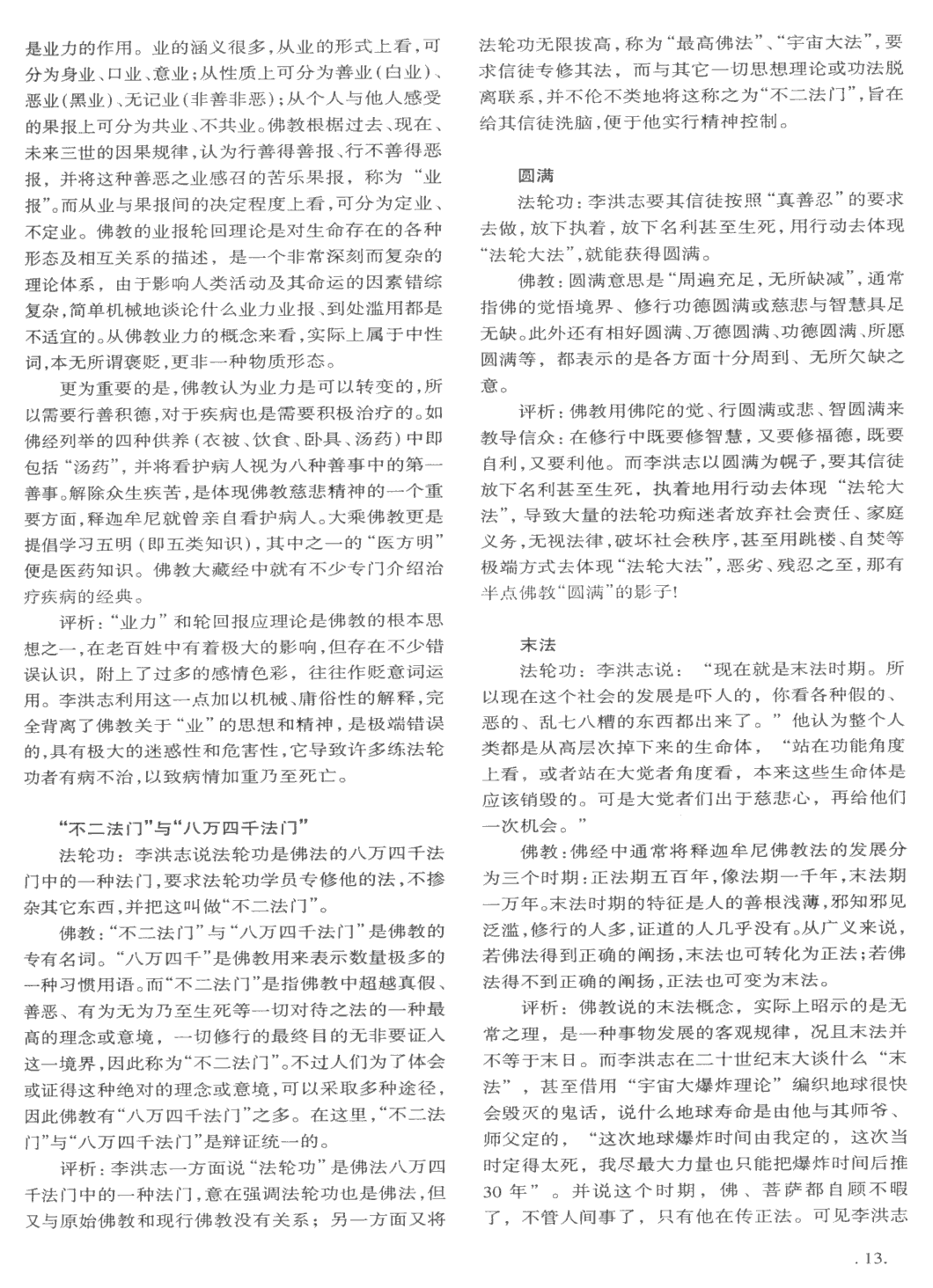 是业力的作用。业的涵义很多，从业的形式上看，可分为身业、口业、意业；从性质上可分为善业（白业）、恶业（黑业）、无记业（非善非恶）；从个人与他人感受的果报上可分为共业、不共业。佛教根据过去、现在、未来三世的因果规律，认为行善得善报、行不善得恶报，并将这种善恶之业感召的苦乐果报，称为“业报”。而从业与果报间的决定程度上看，可分为定业、不定业。佛教的业报轮回理论是对生命存在的各种形态及相互关系的描述，是一个非常深刻而复杂的理论体系，由于影响人类活动及其命运的因素错综复杂，简单机械地谈论什么业力业报、到处滥用都是不适宜的。从佛教业力的概念来看，实际上属于中性词，本无所谓褒贬，更非一种物质形态。

更为重要的是，佛教认为业力是可以转变的，所以需要行善积德，对于疾病也是需要积极治疗的。如佛经列举的四种供养（衣被、饮食、卧具、汤药）中即包括“汤药”，并将看护病人视为八种善事中的第一善事。解除众生疾苦，是体现佛教慈悲精神的一个重要方面，释迦牟尼就曾亲自看护病人。大乘佛教更是提倡学习五明（即五类知识），其中之一的“医方明”便是医药知识。佛教大藏经中就有不少专门介绍治疗疾病的经典。

评析：“业力”和轮回报应理论是佛教的根本思想之一，在老百姓中有着极大的影响，但存在不少错误认识，附上了过多的感情色彩，往往作贬意词运用。李洪志利用这一点加以机械、庸俗性的解释，完全背离了佛教关于“业”的思想和精神，是极端错误的，具有极大的迷惑性和危害性，它导致许多练法轮功者有病不治，以致病情加重乃至死亡。

“不二法门”与“八万四千法门”

法轮功：李洪志说法轮功是佛法的八万四千法门中的一种法门，要求法轮功学员专修他的法，不掺杂其它东西，并把这叫做“不二法门”。

佛教：“不二法门”与“八万四千法门”是佛教的专有名词。“八万四千”是佛教用来表示数量极多的一种习惯用语。而“不二法门”是指佛教中超越真假、善恶、有为无为乃至生死等一切对待之法的一种最高的理念或意境，一切修行的最终目的无非要证入这一境界，因此称为“不二法门”。不过人们为了体会或证得这种绝对的理念或意境，可以采取多种途径，因此佛教有“八万四千法门”之多。在这里，“不二法门”与“八万四千法门”是辩证统一的。

评析：李洪志一方面说“法轮功”是佛法八万四千法门中的一种法门，意在强调法轮功也是佛法，但又与原始佛教和现行佛教没有关系；另一方面又将法轮功无限拔高，称为“最高佛法”、“宇宙大法”，要求信徒专修其法，而与其它一切思想理论或功法脱离联系，并不伦不类地将这称之为“不二法门”，旨在给其信徒洗脑，便于他实行精神控制。

圆满

法轮功：李洪志要其信徒按照“真善忍”的要求去做，放下执着，放下名利甚至生死，用行动去体现“法轮大法”，就能获得圆满。

佛教：圆满意思是“周遍充足，无所缺减”，通常指佛的觉悟境界、修行功德圆满或慈悲与智慧具足无缺。此外还有相好圆满、万德圆满、功德圆满、所愿圆满等，都表示的是各方面十分周到、无所欠缺之意。

评析：佛教用佛陀的觉、行圆满或悲、智圆满来教导信众：在修行中既要修智慧，又要修福德，既要自利，又要利他。而李洪志以圆满为幌子，要其信徒放下名利甚至生死，执着地用行动去体现“法轮大法”，导致大量的法轮功痴迷者放弃社会责任、家庭义务，无视法律，破坏社会秩序，甚至用跳楼、自焚等极端方式去体现“法轮大法”，恶劣、残忍之至，那有半点佛教“圆满”的影子！

末法

法轮功：李洪志说：“现在就是末法时期。所以现在这个社会的发展是吓人的，你看各种假的、恶的、乱七八糟的东西都出来了。”他认为整个人类都是从高层次掉下来的生命体，“站在功能角度上看，或者站在大觉者角度看，本来这些生命体是应该销毁的。可是大觉者们出于慈悲心，再给他们一次机会。”

佛教：佛经中通常将释迦牟尼佛教法的发展分为三个时期：正法期五百年，像法期一千年，末法期一万年。末法时期的特征是人的善根浅薄，邪知邪见泛滥，修行的人多，证道的人几乎没有。从广义来说，若佛法得到正确的阐扬，末法也可转化为正法；若佛法得不到正确的阐扬，正法也可变为末法。

评析：佛教说的末法概念，实际上昭示的是无常之理，是一种事物发展的客观规律，况且末法并不等于末日。而李洪志在二十世纪末大谈什么“末法”，甚至借用“宇宙大爆炸理论”编织地球很快会毁灭的鬼话，说什么地球寿命是由他与其师爷、师父定的，“这次地球爆炸时间由我定的，这次当时定得太死，我尽最大力量也只能把爆炸时间后推30年”。并说这个时期，佛、菩萨都自顾不暇了，不管人间事了，只有他在传正法。可见李洪志

. 13.